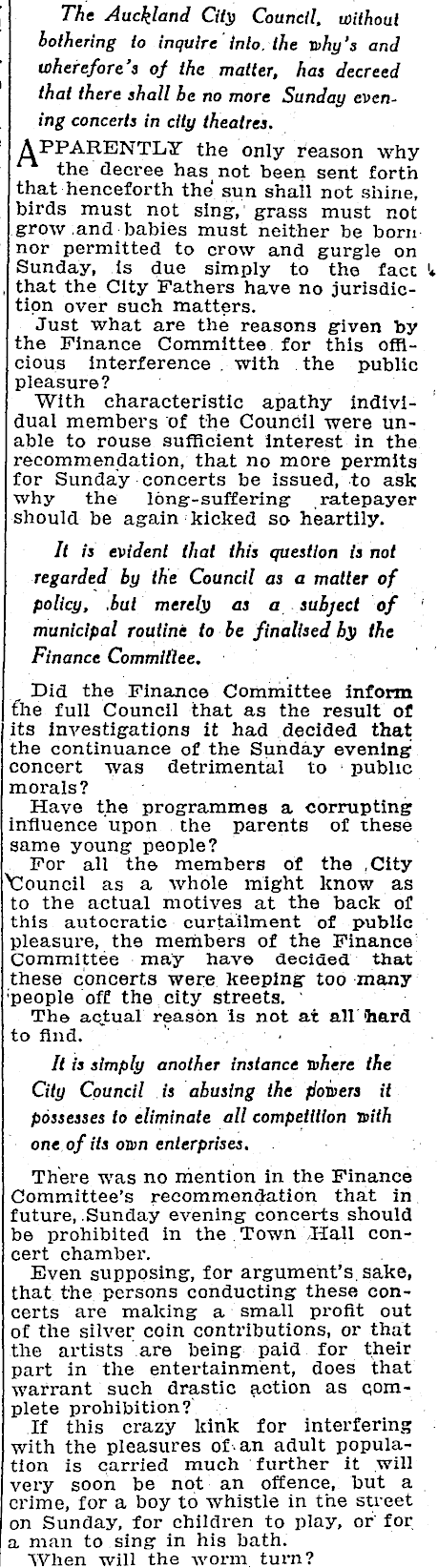 The Auckland City Council, without bothering to inquire into the why's and wherefore's of the matter, has decreed that there shall be no more Sunday evening concerts in city theatres.

APPARENTLY the only reason why the decree has not been sent forth that henceforth the sun shall not shine, birds must not sing, grass must not grow and babies must neither be born nor permitted to crow and gurgle on Sunday, is due simply to the fact that the City Fathers have no jurisdiction over such matters.

Just what are the reasons given by the Finance Committee for this officious interference with the public pleasure?

With characteristic apathy individual members of the Council were unable to rouse sufficient interest in the recommendation, that no more permits for Sunday concerts be issued, to ask why the long-suffering ratepayer should be again kicked so heartily.

It is evident that this question is not regarded by the Council as a matter of policy, but merely as a subject of municipal routine to be finalised by the Finance Committee.

Did the Finance Committee inform the full Council that as the result of its investigations it had decided that the continuance of the Sunday evening concert was detrimental to public morals?

Have the programmes a corrupting influence upon the parents of these same young people?

For all the members of the City Council as a whole might know as to the actual motives at the back of this autocratic curtailment of public pleasure, the members of the Finance Committee may have decided that these concerts were keeping too many people off the city streets.

The actual reason is not at all hard to find.

It is simply another instance where the City Council is abusing the powers it possesses to eliminate all competition with one of its own enterprises.

There was no mention in the Finance Committee's recommendation that in future, Sunday evening concerts should be prohibited in the Town Hall concert chamber.

Even supposing, for argument's sake, that the persons conducting these concerts are making a small profit out of the silver coin contributions, or that the artists are being paid for their part in the entertainment, does that warrant such drastic action as complete prohibition?

If this crazy kink for interfering with the pleasures of an adult population is carried much further it will very soon be not an offence, but a crime, for a boy to whistle in the street on Sunday, for children to play, or for a man to sing in his bath.

When will the worm turn?